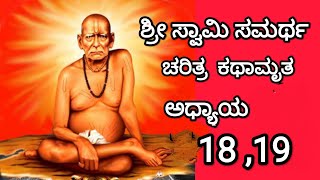 ಶ್ರೀ ಸ್ವಾಮಿ ಸಮರ್ಥ
ಚರಿತ್ರ ಕಥಾಮೃತ

ಅಧ್ಯಾಯ

18 ,19